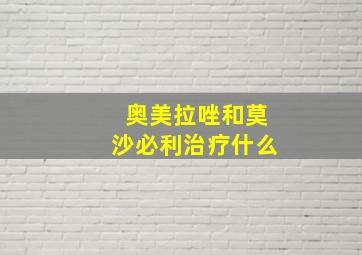 奥美拉唑和莫沙必利治疗什么